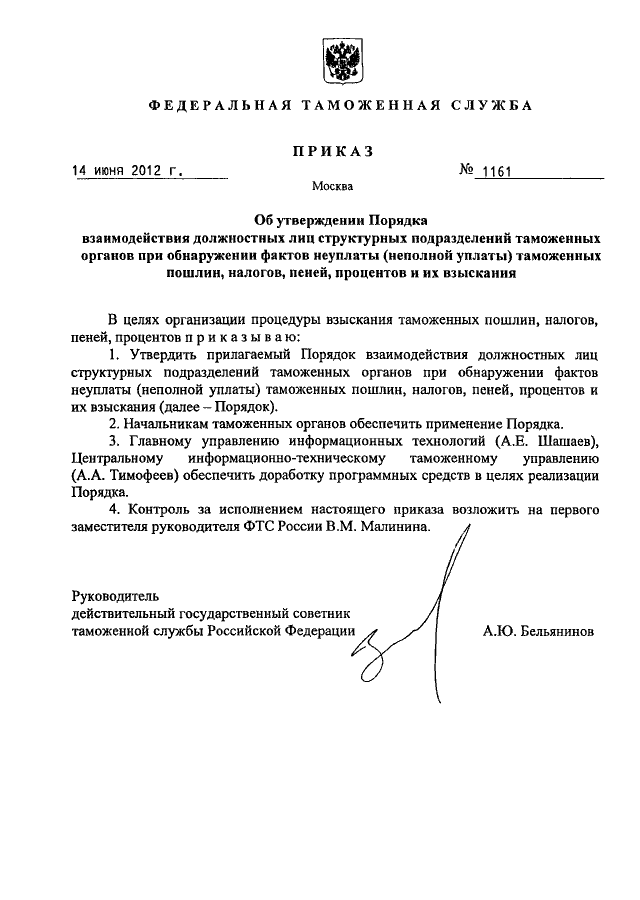 ФЕДЕРАЛЬНАЯ ТАМОЖЕННАЯ СЛУЖБА

ПРИКАЗ

14 июня 2012 г.

№ 1161

Москва

Об утверждении Порядка взаимодействия должностных лиц структурных подразделений таможенных органов при обнаружении фактов неуплаты (неполной уплаты) таможенных пошлин, налогов, пеней, процентов и их взыскания

В целях организации процедуры взыскания таможенных пошлин, налогов, пеней, процентов п р и к а з ы в а ю:

1. Утвердить прилагаемый Порядок взаимодействия должностных лиц структурных подразделений таможенных органов при обнаружении фактов неуплаты (неполной уплаты) таможенных пошлин, налогов, пеней, процентов и их взыскания (далее – Порядок).

2. Начальникам таможенных органов обеспечить применение Порядка.

3. Главному управлению информационных технологий (А.Е. Шашаев), Центральному информационно-техническому таможенному управлению (А.А. Тимофеев) обеспечить доработку программных средств в целях реализации Порядка.

4. Контроль за исполнением настоящего приказа возложить на первого заместителя руководителя ФТС России В.М. Малинина.

Руководитель
действительный государственный советник
таможенной службы Российской Федерации

А.Ю. Бельянинов